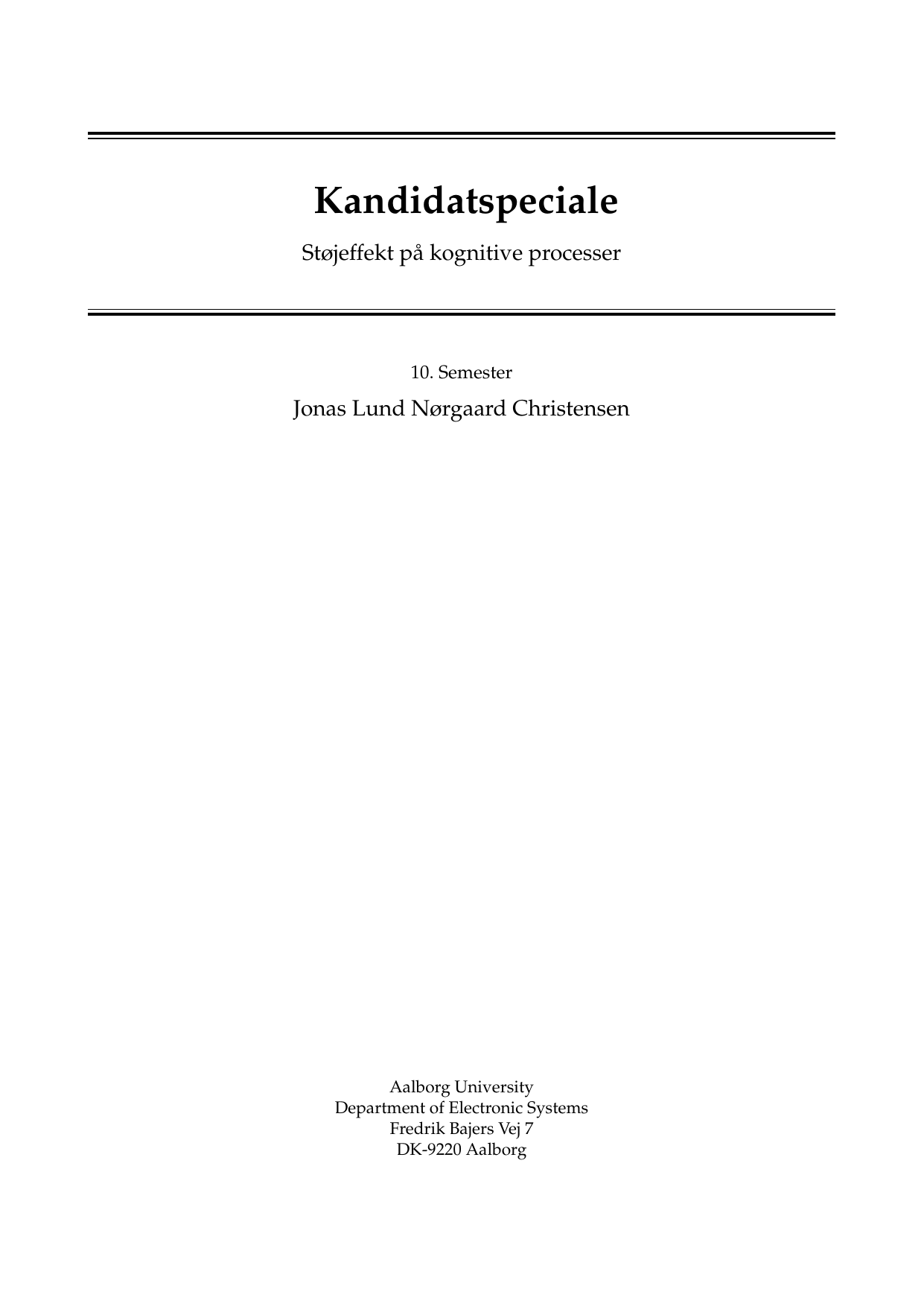 Kandidatspeciale

Støjeffekt på kognitive processer

10. Semester

Jonas Lund Nørgaard Christensen

Aalborg University
Department of Electronic Systems
Fredrik Bajers Vej 7
DK-9220 Aalborg